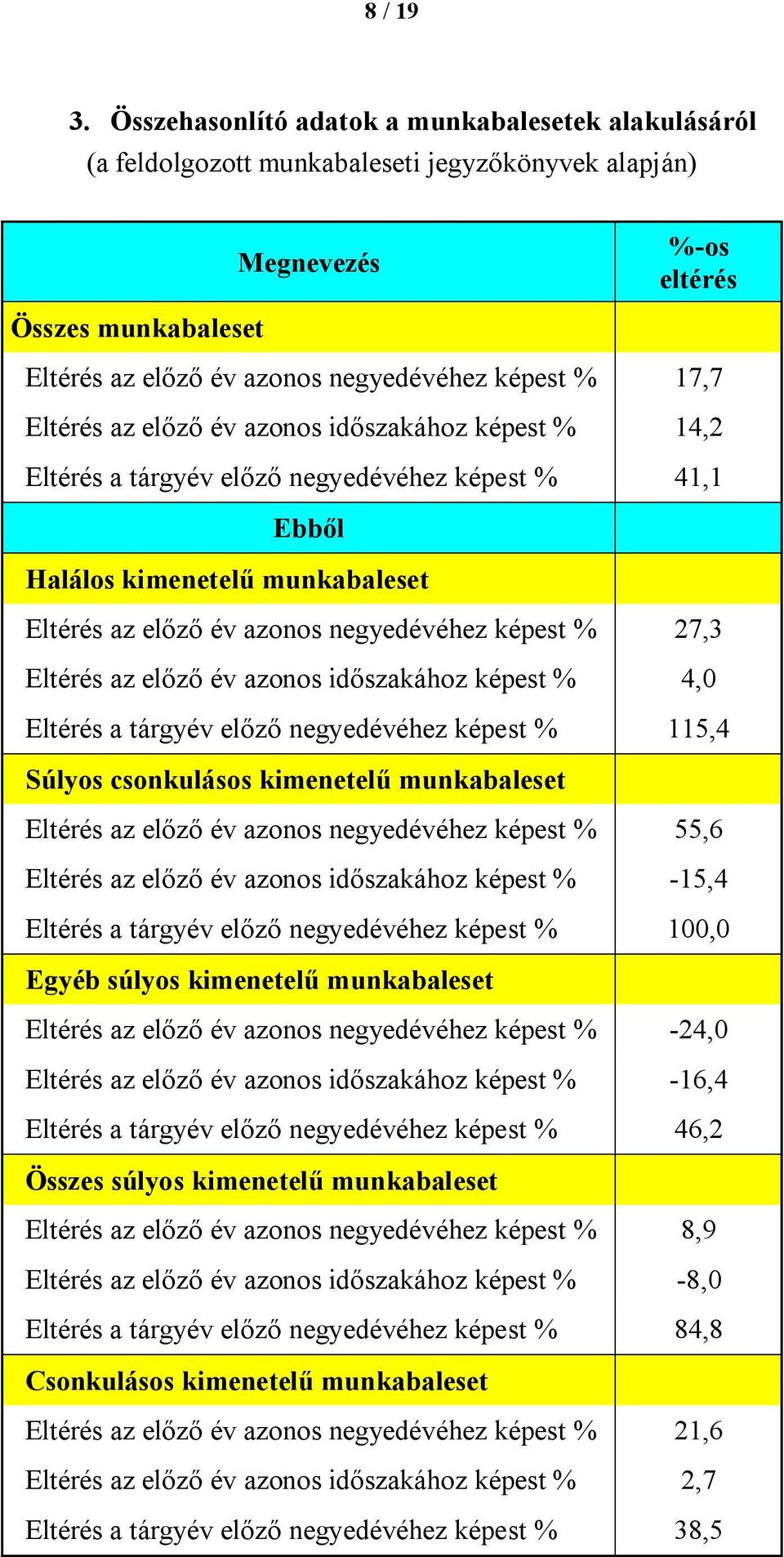 8 / 19

3. Összehasonlító adatok a munkabalesetek alakulásáról (a feldolgozott munkabaleseti jegyzőkönyvek alapján)

| Megnevezés | %-os eltérés |
|---|---|
| Összes munkabaleset | |
| Eltérés az előző év azonos negyedévéhez képest % | 17,7 |
| Eltérés az előző év azonos időszakához képest % | 14,2 |
| Eltérés a tárgyév előző negyedévéhez képest % | 41,1 |
| Ebből | |
| Halálos kimenetelű munkabaleset | |
| Eltérés az előző év azonos negyedévéhez képest % | 27,3 |
| Eltérés az előző év azonos időszakához képest % | 4,0 |
| Eltérés a tárgyév előző negyedévéhez képest % | 115,4 |
| Súlyos csonkulásos kimenetelű munkabaleset | |
| Eltérés az előző év azonos negyedévéhez képest % | 55,6 |
| Eltérés az előző év azonos időszakához képest % | -15,4 |
| Eltérés a tárgyév előző negyedévéhez képest % | 100,0 |
| Egyéb súlyos kimenetelű munkabaleset | |
| Eltérés az előző év azonos negyedévéhez képest % | -24,0 |
| Eltérés az előző év azonos időszakához képest % | -16,4 |
| Eltérés a tárgyév előző negyedévéhez képest % | 46,2 |
| Összes súlyos kimenetelű munkabaleset | |
| Eltérés az előző év azonos negyedévéhez képest % | 8,9 |
| Eltérés az előző év azonos időszakához képest % | -8,0 |
| Eltérés a tárgyév előző negyedévéhez képest % | 84,8 |
| Csonkulásos kimenetelű munkabaleset | |
| Eltérés az előző év azonos negyedévéhez képest % | 21,6 |
| Eltérés az előző év azonos időszakához képest % | 2,7 |
| Eltérés a tárgyév előző negyedévéhez képest % | 38,5 |